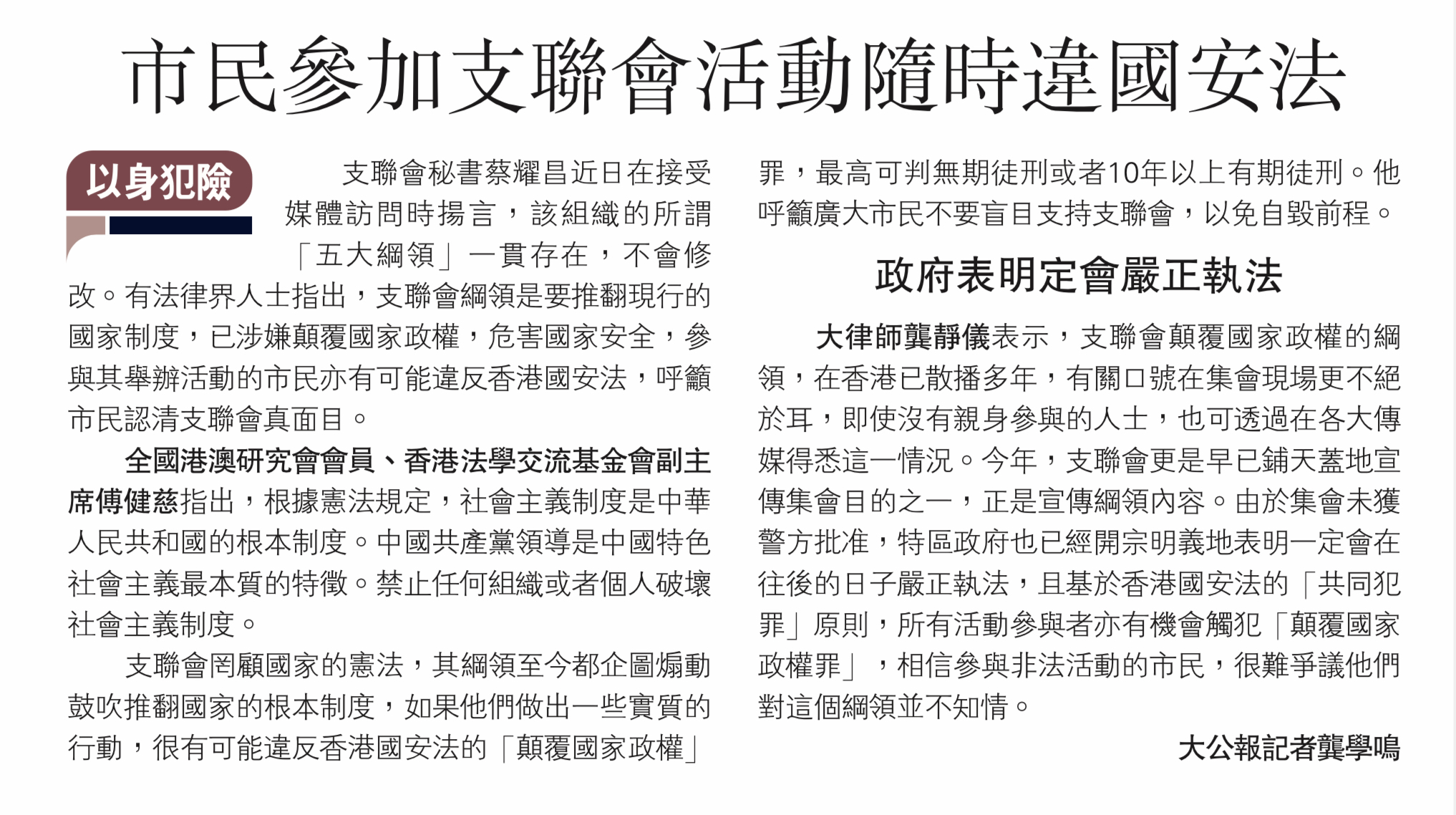 市民參加支聯會活動隨時違國安法

以身犯險

支聯會秘書蔡耀昌近日在接受媒體訪問時揚言，該組織的所謂「五大綱領」一貫存在，不會修改。有法律界人士指出，支聯會綱領是要推翻現行的國家制度，已涉嫌顛覆國家政權，危害國家安全，參與其舉辦活動的市民亦有可能違反香港國安法，呼籲市民認清支聯會真面目。

全國港澳研究會會員、香港法學交流基金會副主席傅健慈指出，根據憲法規定，社會主義制度是中華人民共和國的根本制度。中國共產黨領導是中國特色社會主義最本質的特徵。禁止任何組織或者個人破壞社會主義制度。

支聯會罔顧國家的憲法，其綱領至今都企圖煽動鼓吹推翻國家的根本制度，如果他們做出一些實質的行動，很有可能違反香港國安法的「顛覆國家政權」罪，最高可判無期徒刑或者10年以上有期徒刑。他呼籲廣大市民不要盲目支持支聯會，以免自毀前程。

政府表明定會嚴正執法

大律師龔靜儀表示，支聯會顛覆國家政權的綱領，在香港已散播多年，有關口號在集會現場更不絕於耳，即使沒有親身參與的人士，也可透過在各大傳媒得悉這一情況。今年，支聯會更是早已鋪天蓋地宣傳集會目的之一，正是宣傳綱領內容。由於集會未獲警方批准，特區政府也已經開宗明義地表明一定會在往後的日子嚴正執法，且基於香港國安法的「共同犯罪」原則，所有活動參與者亦有機會觸犯「顛覆國家政權罪」，相信參與非法活動的市民，很難爭議他們對這個綱領並不知情。

大公報記者龔學鳴